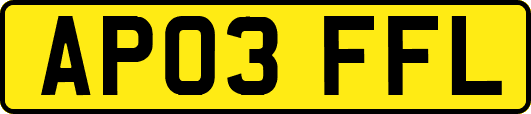 AP03 FFL